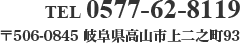 TEL 0577-62-8119

〒506-0845 岐阜県高山市上二之町93